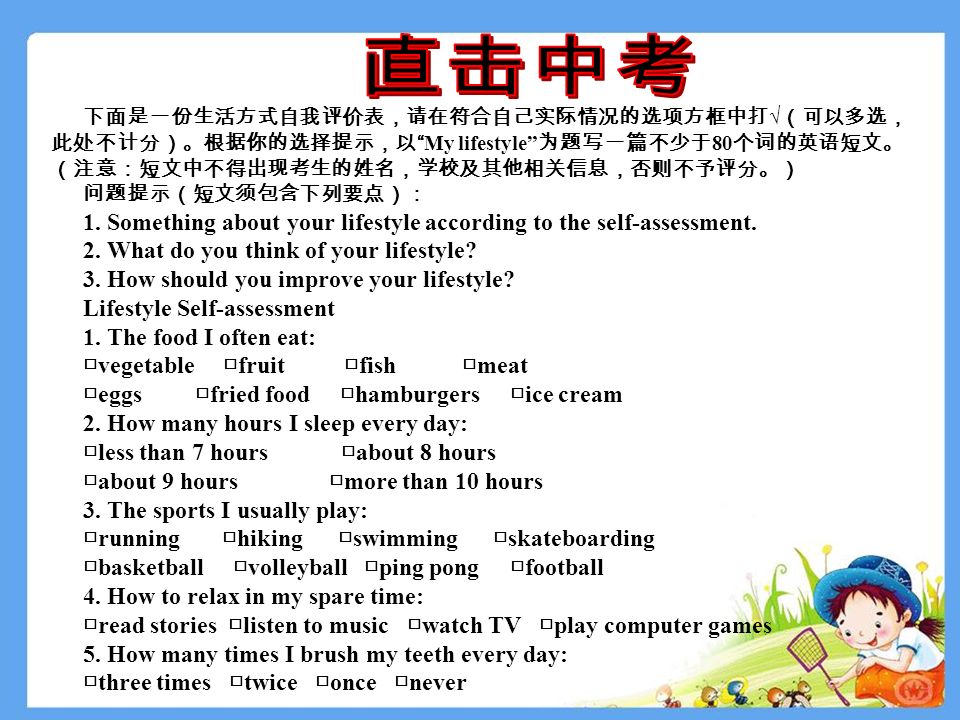 直击中考

下面是一份生活方式自我评价表，请在符合自己实际情况的选项方框中打√（可以多选，此处不计分）。根据你的选择提示，以“My lifestyle”为题写一篇不少于80个词的英语短文。（注意：短文中不得出现考生的姓名，学校及其他相关信息，否则不予评分。）

问题提示（短文须包含下列要点）：

1. Something about your lifestyle according to the self-assessment.
2. What do you think of your lifestyle?
3. How should you improve your lifestyle?

Lifestyle Self-assessment

1. The food I often eat:
□vegetable □fruit □fish □meat
□eggs □fried food □hamburgers □ice cream
2. How many hours I sleep every day:
□less than 7 hours □about 8 hours
□about 9 hours □more than 10 hours
3. The sports I usually play:
□running □hiking □swimming □skateboarding
□basketball □volleyball □ping pong □football
4. How to relax in my spare time:
□read stories □listen to music □watch TV □play computer games
5. How many times I brush my teeth every day:
□three times □twice □once □never